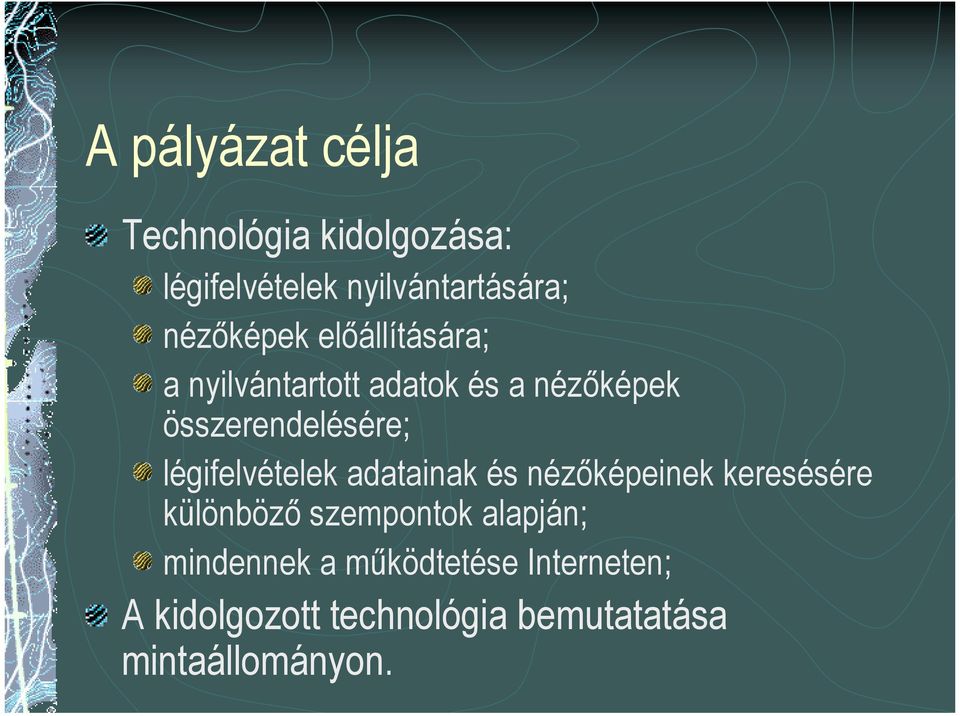 A pályázat célja

Technológia kidolgozása:

légifelvételek nyilvántartására;

nézőképek előállítására;

a nyilvántartott adatok és a nézőképek összerendelésére;

légifelvételek adatainak és nézőképeinek keresésére különböző szempontok alapján;

mindennek a működtetése Interneten;

A kidolgozott technológia bemutatatása mintaállományon.